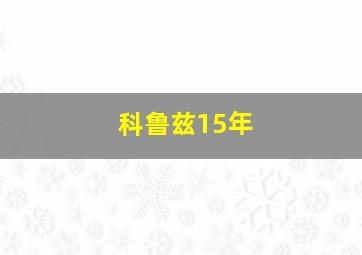 科鲁兹15年